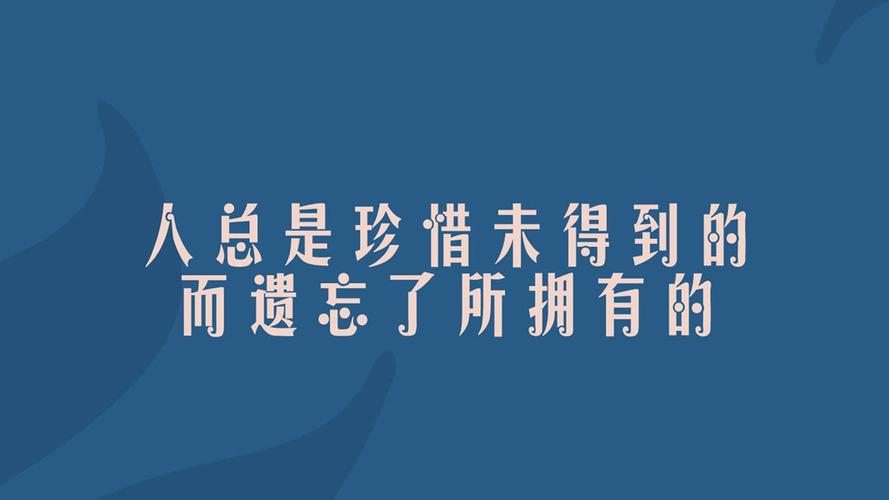 人总是珍惜未得到的
而遗忘了所拥有的